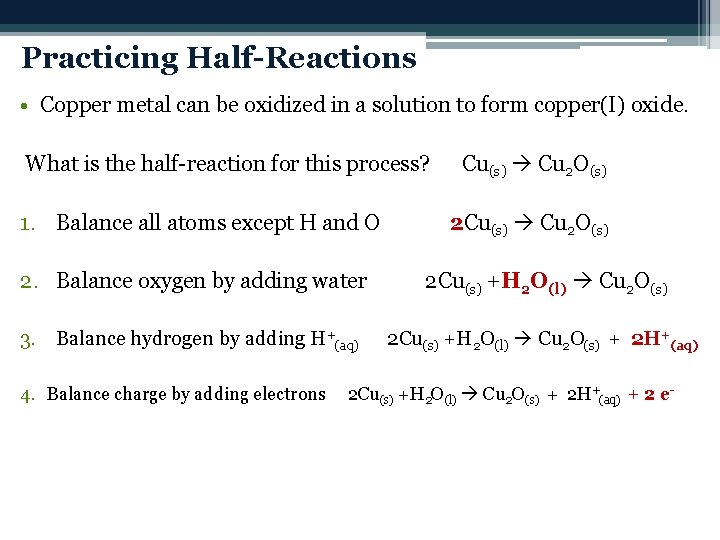 Practicing Half-Reactions

• Copper metal can be oxidized in a solution to form copper(I) oxide.

What is the half-reaction for this process? $Cu_{(s)} \rightarrow Cu_2O_{(s)}$

1. Balance all atoms except H and O $2Cu_{(s)} \rightarrow Cu_2O_{(s)}$

2. Balance oxygen by adding water $2Cu_{(s)} + H_2O_{(l)} \rightarrow Cu_2O_{(s)}$

3. Balance hydrogen by adding $H^+_{(aq)}$ $2Cu_{(s)} + H_2O_{(l)} \rightarrow Cu_2O_{(s)} + 2H^+_{(aq)}$

4. Balance charge by adding electrons $2Cu_{(s)} + H_2O_{(l)} \rightarrow Cu_2O_{(s)} + 2H^+_{(aq)} + 2\ e^-$